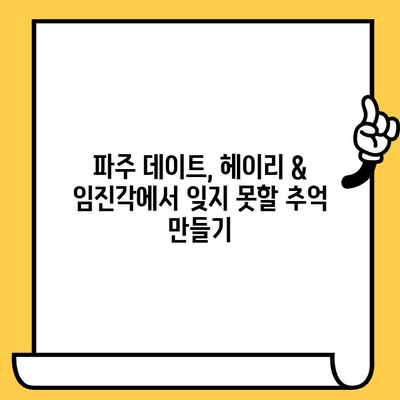 파주 데이트, 헤이리 & 임진각에서 잊지 못할 추억 만들기